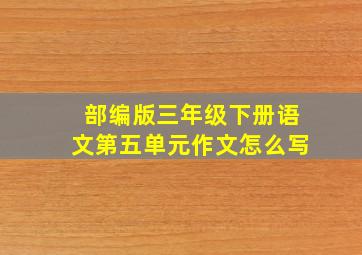 部编版三年级下册语文第五单元作文怎么写